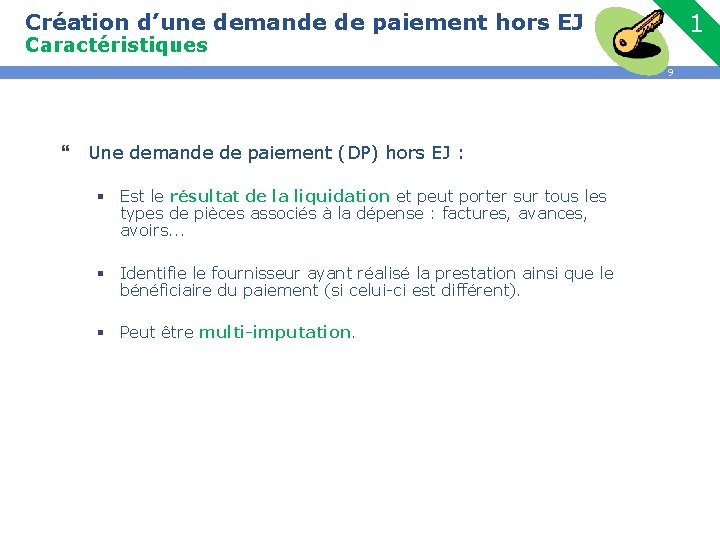 Création d’une demande de paiement hors EJ
Caractéristiques

1

9

“ Une demande de paiement (DP) hors EJ :

▪ Est le résultat de la liquidation et peut porter sur tous les types de pièces associés à la dépense : factures, avances, avoirs...

▪ Identifie le fournisseur ayant réalisé la prestation ainsi que le bénéficiaire du paiement (si celui-ci est différent).

▪ Peut être multi-imputation.